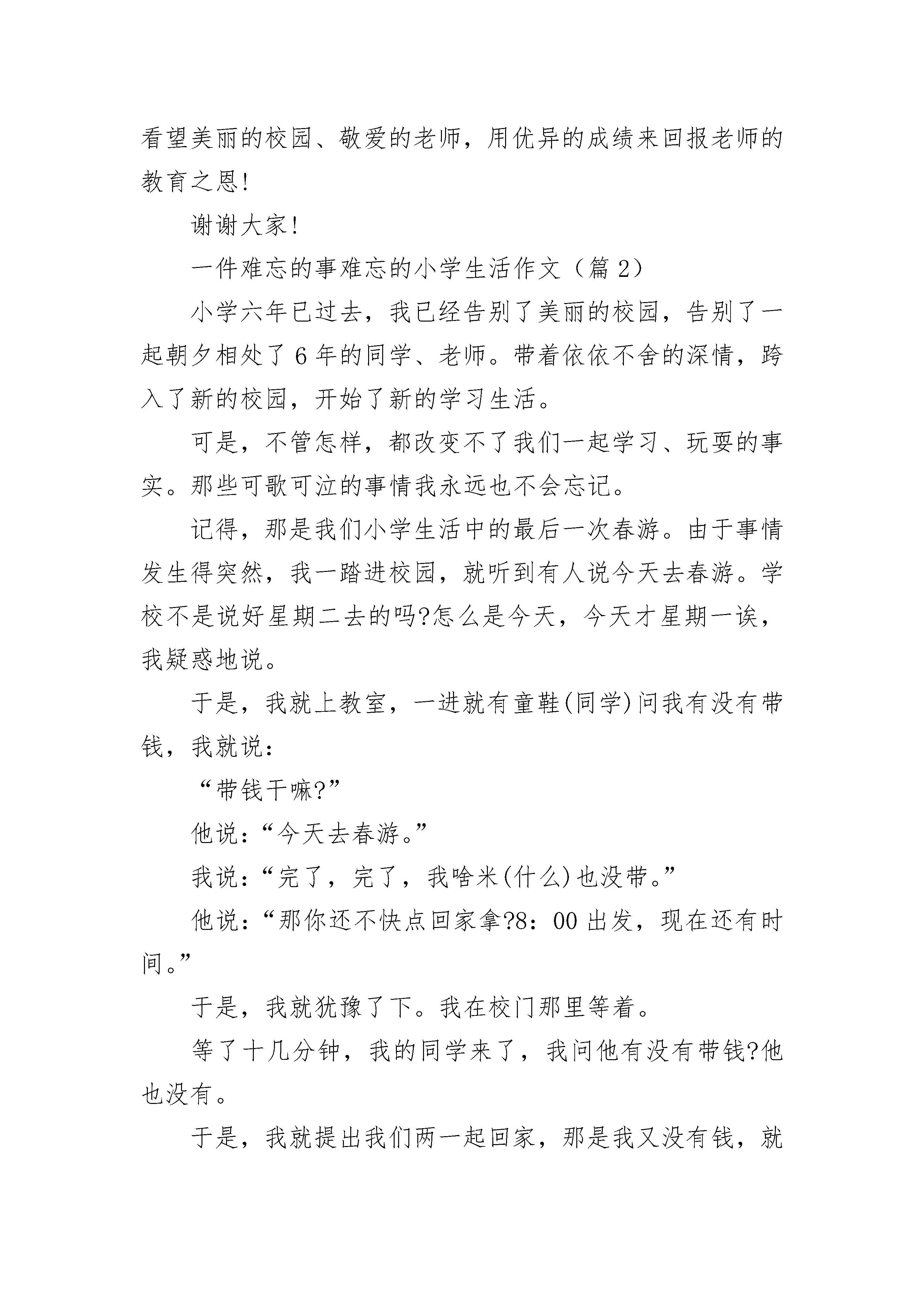 看望美丽的校园、敬爱的老师，用优异的成绩来回报老师的教育之恩!

谢谢大家!

一件难忘的事难忘的小学生活作文（篇 2）

小学六年已过去，我已经告别了美丽的校园，告别了一起朝夕相处了 6 年的同学、老师。带着依依不舍的深情，跨入了新的校园，开始了新的学习生活。

可是，不管怎样，都改变不了我们一起学习、玩耍的事实。那些可歌可泣的事情我永远也不会忘记。

记得，那是我们小学生活中的最后一次春游。由于事情发生得突然，我一踏进校园，就听到有人说今天去春游。学校不是说好星期二去的吗?怎么是今天，今天才星期一诶，我疑惑地说。

于是，我就上教室，一进就有童鞋(同学)问我有没有带钱，我就说：

“带钱干嘛?”

他说：“今天去春游。”

我说：“完了，完了，我啥米(什么)也没带。”

他说：“那你还不快点回家拿?8：00 出发，现在还有时间。”

于是，我就犹豫了下。我在校门那里等着。

等了十几分钟，我的同学来了，我问他有没有带钱?他也没有。

于是，我就提出我们两一起回家，那是我又没有钱，就